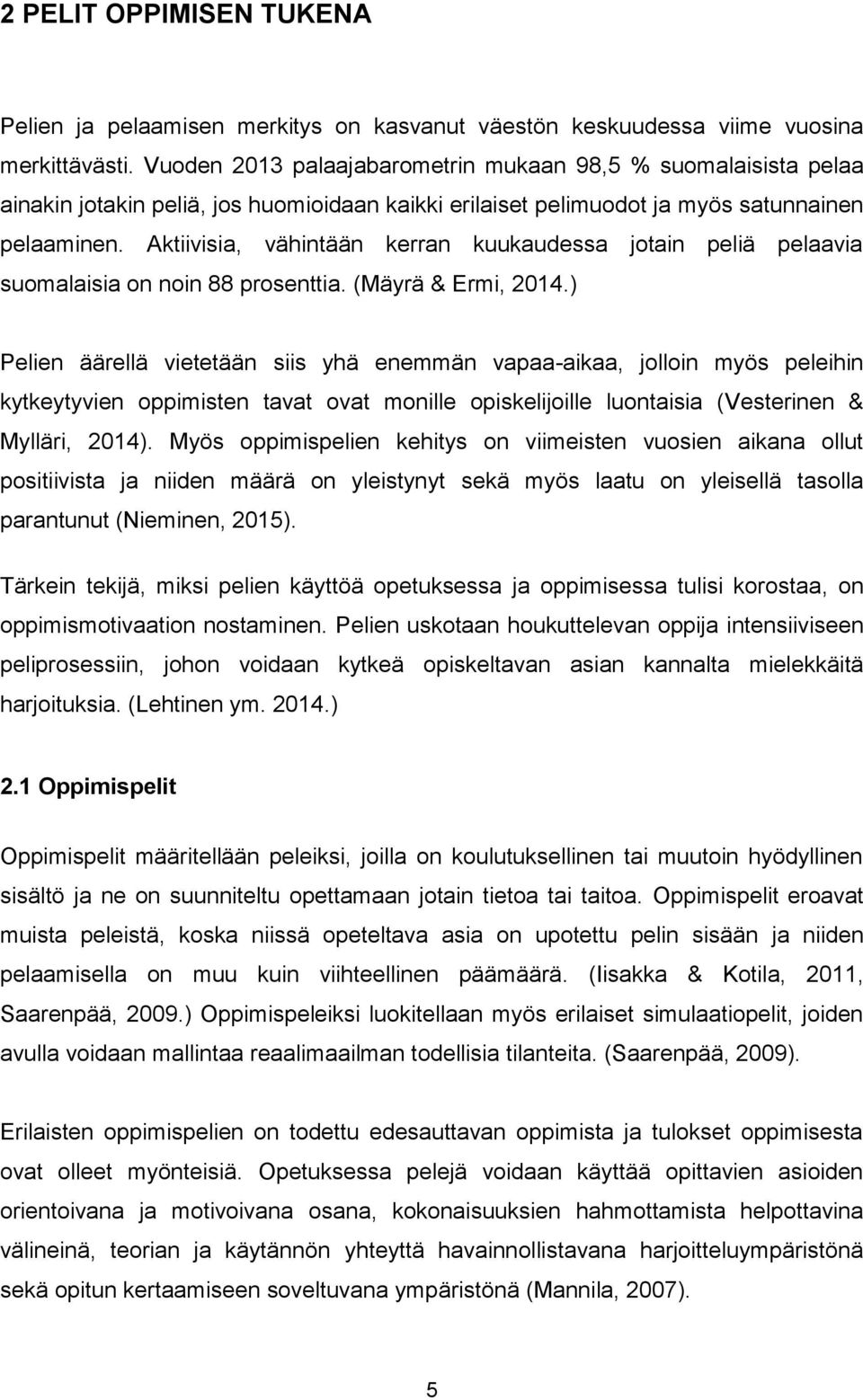 2 PELIT OPPIMISEN TUKENA

Pelien ja pelaamisen merkitys on kasvanut väestön keskuudessa viime vuosina merkittävästi. Vuoden 2013 palaajabarometrin mukaan 98,5 % suomalaisista pelaa ainakin jotakin peliä, jos huomioidaan kaikki erilaiset pelimuodot ja myös satunnainen pelaaminen. Aktiivisia, vähintään kerran kuukaudessa jotain peliä pelaavia suomalaisia on noin 88 prosenttia. (Mäyrä & Ermi, 2014.)

Pelien äärellä vietetään siis yhä enemmän vapaa-aikaa, jolloin myös peleihin kytkeytyvien oppimisten tavat ovat monille opiskelijoille luontaisia (Vesterinen & Mylläri, 2014). Myös oppimispelien kehitys on viimeisten vuosien aikana ollut positiivista ja niiden määrä on yleistynyt sekä myös laatu on yleisellä tasolla parantunut (Nieminen, 2015).

Tärkein tekijä, miksi pelien käyttöä opetuksessa ja oppimisessa tulisi korostaa, on oppimismotivaation nostaminen. Pelien uskotaan houkuttelevan oppija intensiiviseen peliprosessiin, johon voidaan kytkeä opiskeltavan asian kannalta mielekkäitä harjoituksia. (Lehtinen ym. 2014.)

2.1 Oppimispelit

Oppimispelit määritellään peleiksi, joilla on koulutuksellinen tai muutoin hyödyllinen sisältö ja ne on suunniteltu opettamaan jotain tietoa tai taitoa. Oppimispelit eroavat muista peleistä, koska niissä opeteltava asia on upotettu pelin sisään ja niiden pelaamisella on muu kuin viihteellinen päämäärä. (Iisakka & Kotila, 2011, Saarenpää, 2009.) Oppimispeleiksi luokitellaan myös erilaiset simulaatiopelit, joiden avulla voidaan mallintaa reaalimaailman todellisia tilanteita. (Saarenpää, 2009).

Erilaisten oppimispelien on todettu edesauttavan oppimista ja tulokset oppimisesta ovat olleet myönteisiä. Opetuksessa pelejä voidaan käyttää opittavien asioiden orientoivana ja motivoivana osana, kokonaisuuksien hahmottamista helpottavina välineinä, teorian ja käytännön yhteyttä havainnollistavana harjoitteluympäristönä sekä opitun kertaamiseen soveltuvana ympäristönä (Mannila, 2007).

5